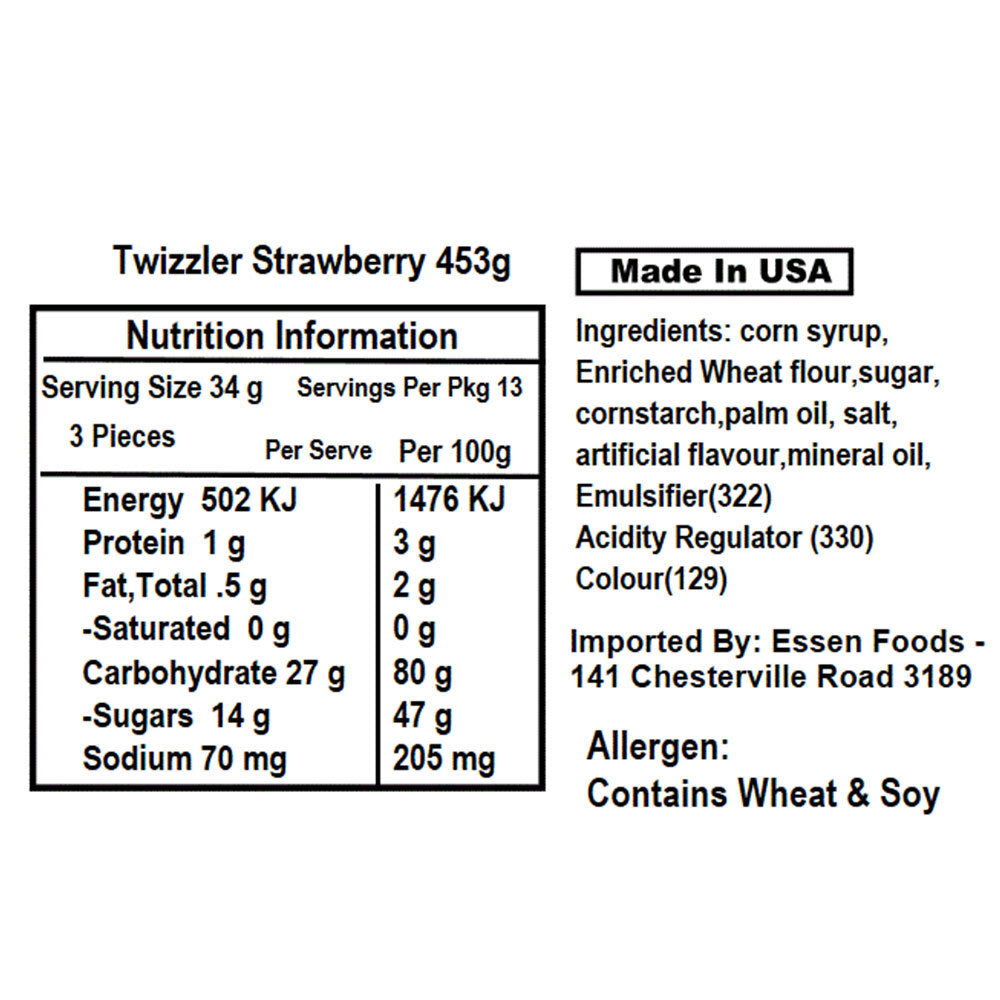 Twizzler Strawberry 453g

Nutrition Information

Serving Size 34 g Servings Per Pkg 13

3 Pieces

| | Per Serve | Per 100g |
|---|---|---|
| Energy | 502 KJ | 1476 KJ |
| Protein | 1 g | 3 g |
| Fat,Total | .5 g | 2 g |
| -Saturated | 0 g | 0 g |
| Carbohydrate | 27 g | 80 g |
| -Sugars | 14 g | 47 g |
| Sodium | 70 mg | 205 mg |

Made In USA

Ingredients: corn syrup, Enriched Wheat flour,sugar, cornstarch,palm oil, salt, artificial flavour,mineral oil, Emulsifier(322) Acidity Regulator (330) Colour(129)

Imported By: Essen Foods - 141 Chesterville Road 3189

Allergen:
Contains Wheat & Soy